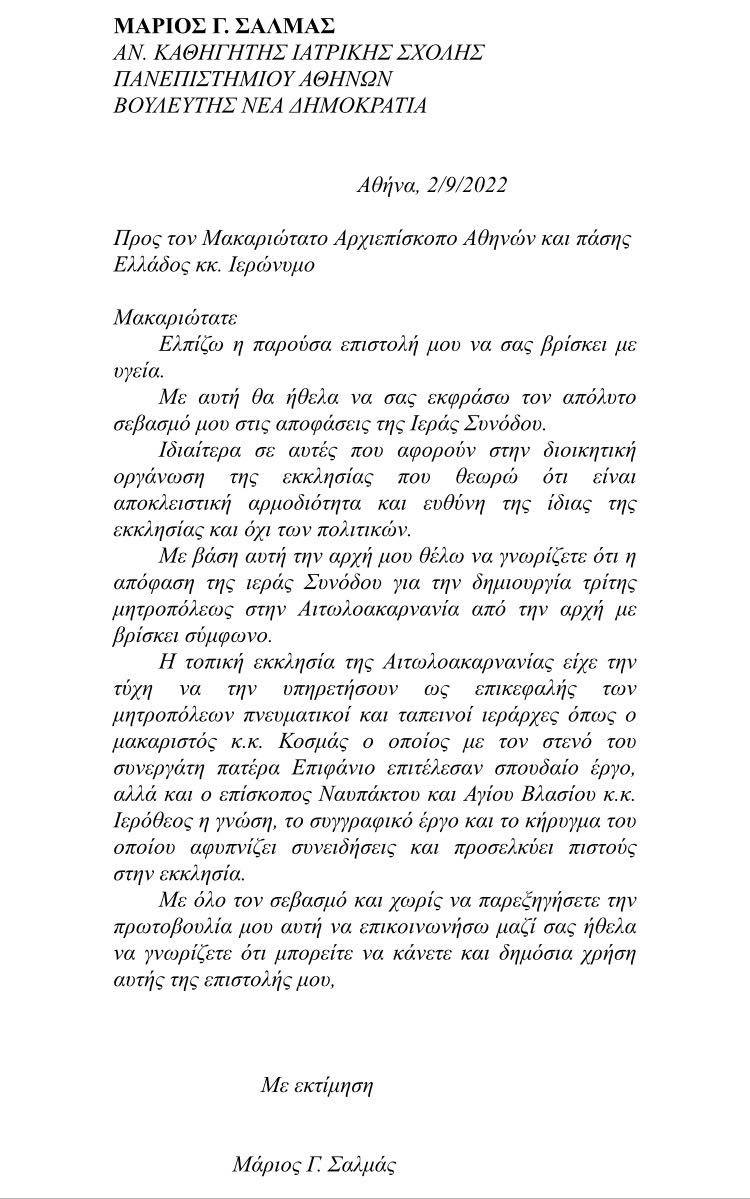 ΜΑΡΙΟΣ Γ. ΣΑΛΜΑΣ
ΑΝ. ΚΑΘΗΓΗΤΗΣ ΙΑΤΡΙΚΗΣ ΣΧΟΛΗΣ
ΠΑΝΕΠΙΣΤΗΜΙΟΥ ΑΘΗΝΩΝ
ΒΟΥΛΕΥΤΗΣ ΝΕΑ ΔΗΜΟΚΡΑΤΙΑ

Αθήνα, 2/9/2022

Προς τον Μακαριώτατο Αρχιεπίσκοπο Αθηνών και πάσης Ελλάδος κκ. Ιερώνυμο

Μακαριώτατε
Ελπίζω η παρούσα επιστολή μου να σας βρίσκει με υγεία.
Με αυτή θα ήθελα να σας εκφράσω τον απόλυτο σεβασμό μου στις αποφάσεις της Ιεράς Συνόδου.
Ιδιαίτερα σε αυτές που αφορούν στην διοικητική οργάνωση της εκκλησίας που θεωρώ ότι είναι αποκλειστική αρμοδιότητα και ευθύνη της ίδιας της εκκλησίας και όχι των πολιτικών.
Με βάση αυτή την αρχή μου θέλω να γνωρίζετε ότι η απόφαση της ιεράς Συνόδου για την δημιουργία τρίτης μητροπόλεως στην Αιτωλοακαρνανία από την αρχή με βρίσκει σύμφωνο.
Η τοπική εκκλησία της Αιτωλοακαρνανίας είχε την τύχη να την υπηρετήσουν ως επικεφαλής των μητροπόλεων πνευματικοί και ταπεινοί ιεράρχες όπως ο μακαριστός κ.κ. Κοσμάς ο οποίος με τον στενό του συνεργάτη πατέρα Επιφάνιο επιτέλεσαν σπουδαίο έργο, αλλά και ο επίσκοπος Ναυπάκτου και Αγίου Βλασίου κ.κ. Ιερόθεος η γνώση, το συγγραφικό έργο και το κήρυγμα του οποίου αφυπνίζει συνειδήσεις και προσελκύει πιστούς στην εκκλησία.
Με όλο τον σεβασμό και χωρίς να παρεξηγήσετε την πρωτοβουλία μου αυτή να επικοινωνήσω μαζί σας ήθελα να γνωρίζετε ότι μπορείτε να κάνετε και δημόσια χρήση αυτής της επιστολής μου,

Με εκτίμηση

Μάριος Γ. Σαλμάς